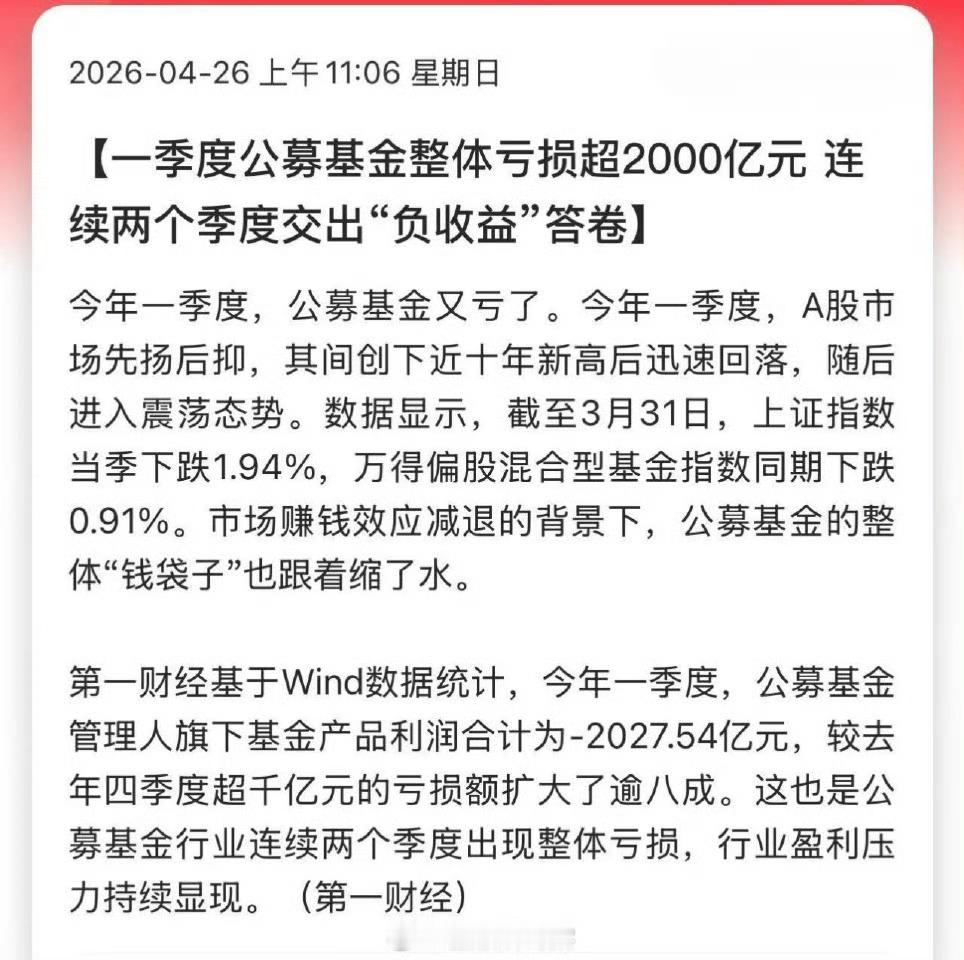 2026-04-26 上午11:06 星期日

【一季度公募基金整体亏损超2000亿元 连续两个季度交出“负收益”答卷】

今年一季度，公募基金又亏了。今年一季度，A股市场先扬后抑，其间创下近十年新高后迅速回落，随后进入震荡态势。数据显示，截至3月31日，上证指数当季下跌1.94%，万得偏股混合型基金指数同期下跌0.91%。市场赚钱效应减退的背景下，公募基金的整体“钱袋子”也跟着缩了水。

第一财经基于Wind数据统计，今年一季度，公募基金管理人旗下基金产品利润合计为-2027.54亿元，较去年四季度超千亿元的亏损额扩大了逾八成。这也是公募基金行业连续两个季度出现整体亏损，行业盈利压力持续显现。（第一财经）